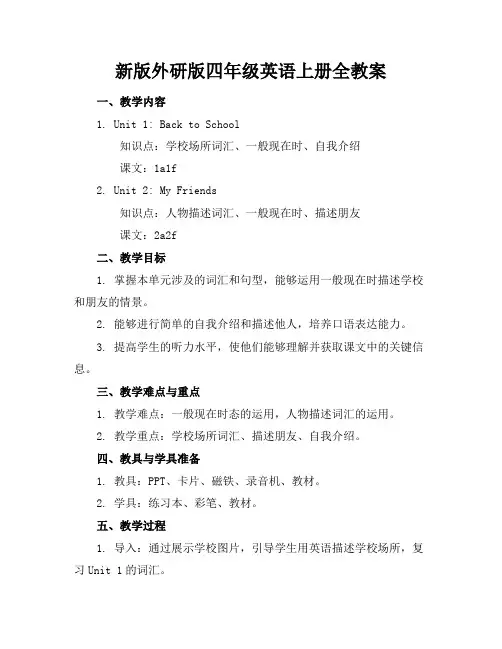 新版外研版四年级英语上册全教案

一、教学内容

1. Unit 1: Back to School

知识点：学校场所词汇、一般现在时、自我介绍

课文：1a1f

2. Unit 2: My Friends

知识点：人物描述词汇、一般现在时、描述朋友

课文：2a2f

二、教学目标

1. 掌握本单元涉及的词汇和句型，能够运用一般现在时描述学校和朋友的情景。

2. 能够进行简单的自我介绍和描述他人，培养口语表达能力。

3. 提高学生的听力水平，使他们能够理解并获取课文中的关键信息。

三、教学难点与重点

1. 教学难点：一般现在时态的运用，人物描述词汇的运用。

2. 教学重点：学校场所词汇、描述朋友、自我介绍。

四、教具与学具准备

1. 教具：PPT、卡片、磁铁、录音机、教材。

2. 学具：练习本、彩笔、教材。

五、教学过程

1. 导入：通过展示学校图片，引导学生用英语描述学校场所，复习 Unit 1 的词汇。